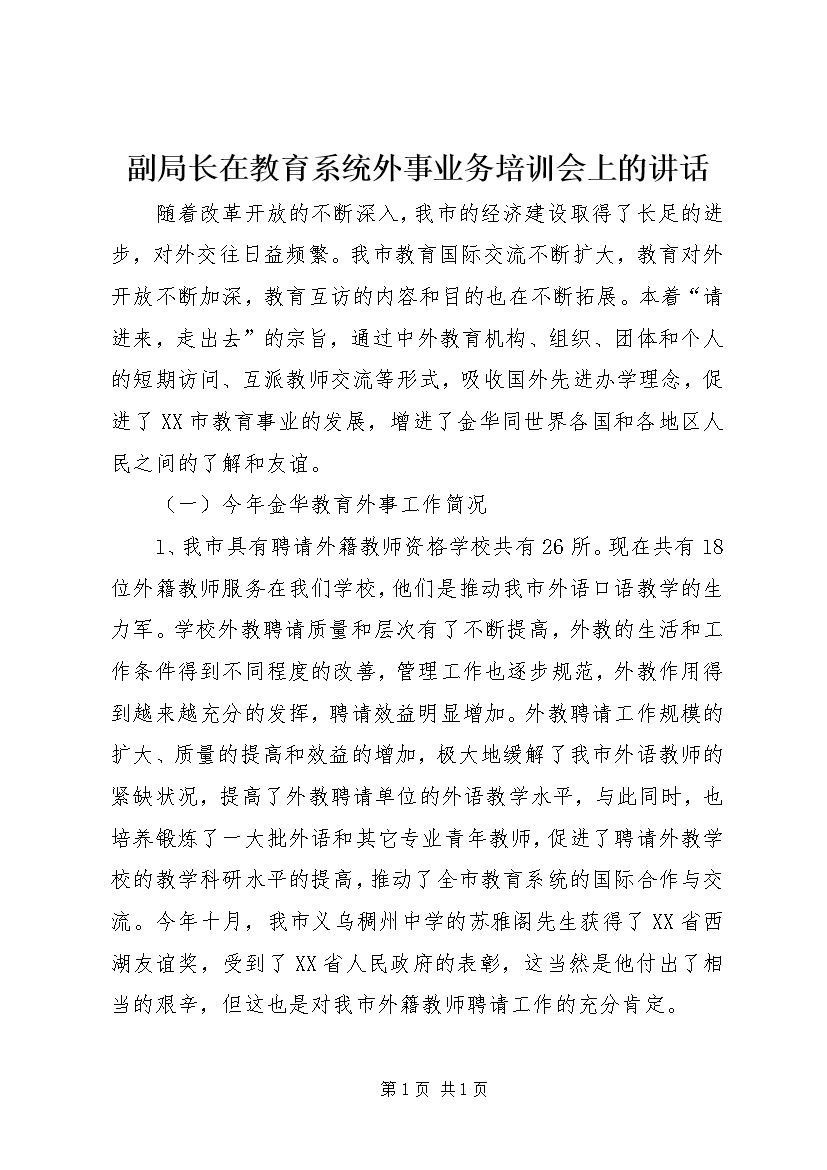 副局长在教育系统外事业务培训会上的讲话

随着改革开放的不断深入，我市的经济建设取得了长足的进步，对外交往日益频繁。我市教育国际交流不断扩大，教育对外开放不断加深，教育互访的内容和目的也在不断拓展。本着“请进来，走出去”的宗旨，通过中外教育机构、组织、团体和个人的短期访问、互派教师交流等形式，吸收国外先进办学理念，促进了XX市教育事业的发展，增进了金华同世界各国和各地区人民之间的了解和友谊。

（一）今年金华教育外事工作简况

1、我市具有聘请外籍教师资格学校共有26所。现在共有18位外籍教师服务在我们学校，他们是推动我市外语口语教学的生力军。学校外教聘请质量和层次有了不断提高，外教的生活和工作条件得到不同程度的改善，管理工作也逐步规范，外教作用得到越来越充分的发挥，聘请效益明显增加。外教聘请工作规模的扩大、质量的提高和效益的增加，极大地缓解了我市外语教师的紧缺状况，提高了外教聘请单位的外语教学水平，与此同时，也培养锻炼了一大批外语和其它专业青年教师，促进了聘请外教学校的教学科研水平的提高，推动了全市教育系统的国际合作与交流。今年十月，我市义乌稠州中学的苏雅阁先生获得了XX省西湖友谊奖，受到了XX省人民政府的表彰，这当然是他付出了相当的艰辛，但这也是对我市外籍教师聘请工作的充分肯定。

第1页 共1页